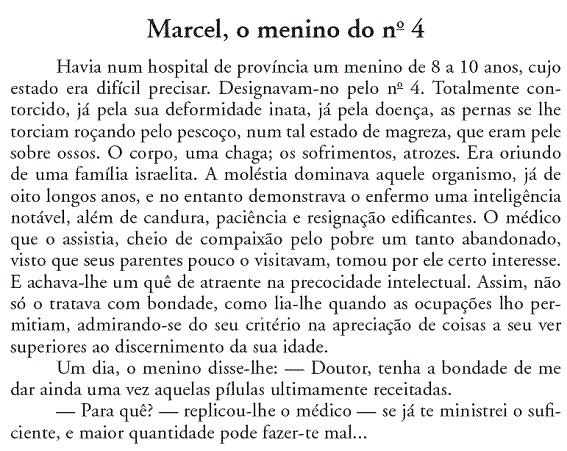 Marcel, o menino do nº 4

Havia num hospital de província um menino de 8 a 10 anos, cujo estado era difícil precisar. Designavam-no pelo nº 4. Totalmente contorcido, já pela sua deformidade inata, já pela doença, as pernas se lhe torciam roçando pelo pescoço, num tal estado de magreza, que eram pele sobre ossos. O corpo, uma chaga; os sofrimentos, atrozes. Era oriundo de uma família israelita. A moléstia dominava aquele organismo, já de oito longos anos, e no entanto demonstrava o enfermo uma inteligência notável, além de candura, paciência e resignação edificantes. O médico que o assistia, cheio de compaixão pelo pobre um tanto abandonado, visto que seus parentes pouco o visitavam, tomou por ele certo interesse. E achava-lhe um quê de atraente na precocidade intelectual. Assim, não só o tratava com bondade, como lia-lhe quando as ocupações lho permitiam, admirando-se do seu critério na apreciação de coisas a seu ver superiores ao discernimento da sua idade.

Um dia, o menino disse-lhe: — Doutor, tenha a bondade de me dar ainda uma vez aquelas pílulas ultimamente receitadas.

— Para quê? — replicou-lhe o médico — se já te ministrei o suficiente, e maior quantidade pode fazer-te mal...